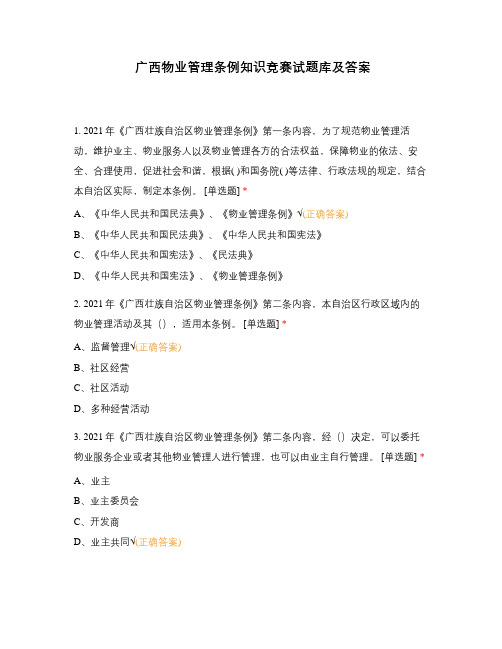 广西物业管理条例知识竞赛试题库及答案

1. 2021 年《广西壮族自治区物业管理条例》第一条内容。为了规范物业管理活动，维护业主、物业服务人以及物业管理各方的合法权益，保障物业的依法、安全、合理使用，促进社会和谐，根据( )和国务院( )等法律、行政法规的规定，结合本自治区实际，制定本条例。 [单选题] *

A、《中华人民共和国民法典》、《物业管理条例》√(正确答案)

B、《中华人民共和国民法典》、《中华人民共和国宪法》

C、《中华人民共和国宪法》、《民法典》

D、《中华人民共和国宪法》、《物业管理条例》

2. 2021 年《广西壮族自治区物业管理条例》第二条内容。本自治区行政区域内的物业管理活动及其（），适用本条例。 [单选题] *

A、监督管理√(正确答案)

B、社区经营

C、社区活动

D、多种经营活动

3. 2021 年《广西壮族自治区物业管理条例》第二条内容。经（）决定，可以委托物业服务企业或者其他物业管理人进行管理，也可以由业主自行管理。 [单选题] *

A、业主

B、业主委员会

C、开发商

D、业主共同√(正确答案)